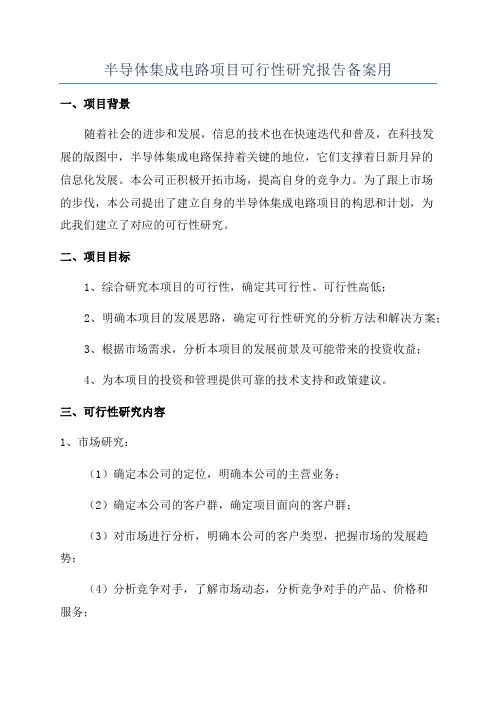 半导体集成电路项目可行性研究报告备案用

一、项目背景

随着社会的进步和发展，信息的技术也在快速迭代和普及，在科技发展的版图中，半导体集成电路保持着关键的地位，它们支撑着日新月异的信息化发展。本公司正积极开拓市场，提高自身的竞争力。为了跟上市场的步伐，本公司提出了建立自身的半导体集成电路项目的构思和计划，为此我们建立了对应的可行性研究。

二、项目目标

1、综合研究本项目的可行性，确定其可行性、可行性高低；

2、明确本项目的发展思路，确定可行性研究的分析方法和解决方案；

3、根据市场需求，分析本项目的发展前景及可能带来的投资收益；

4、为本项目的投资和管理提供可靠的技术支持和政策建议。

三、可行性研究内容

1、市场研究：

（1）确定本公司的定位，明确本公司的主营业务；

（2）确定本公司的客户群，确定项目面向的客户群；

（3）对市场进行分析，明确本公司的客户类型，把握市场的发展趋势；

（4）分析竞争对手，了解市场动态，分析竞争对手的产品、价格和服务；